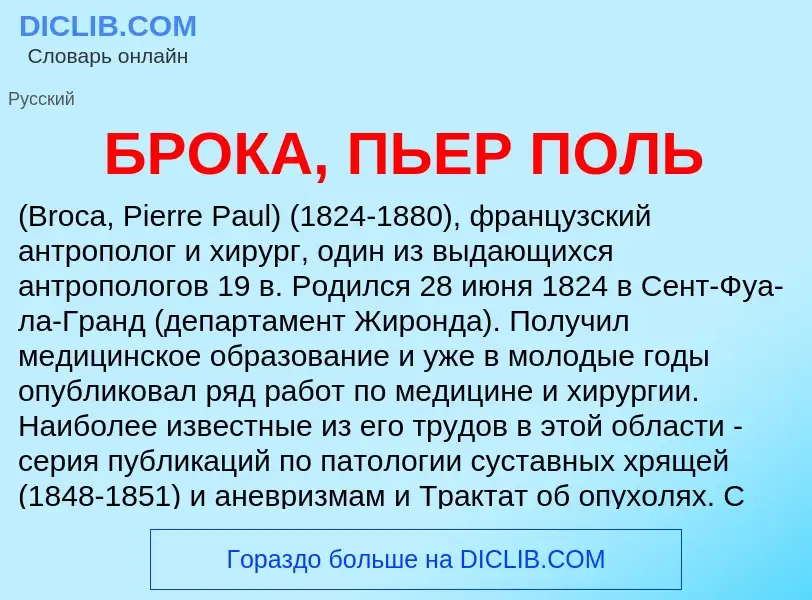 DICLIB.COM
Словарь онлайн

Русский

БРОКА, ПЬЕР ПОЛЬ

(Broca, Pierre Paul) (1824-1880), французский антрополог и хирург, один из выдающихся антропологов 19 в. Родился 28 июня 1824 в Сент-Фуа-ла-Гранд (департамент Жиронда). Получил медицинское образование и уже в молодые годы опубликовал ряд работ по медицине и хирургии. Наиболее известные из его трудов в этой области - серия публикаций по патологии суставных хрящей (1848-1851) и аневризмам и Трактат об опухолях. С

Гораздо больше на DICLIB.COM